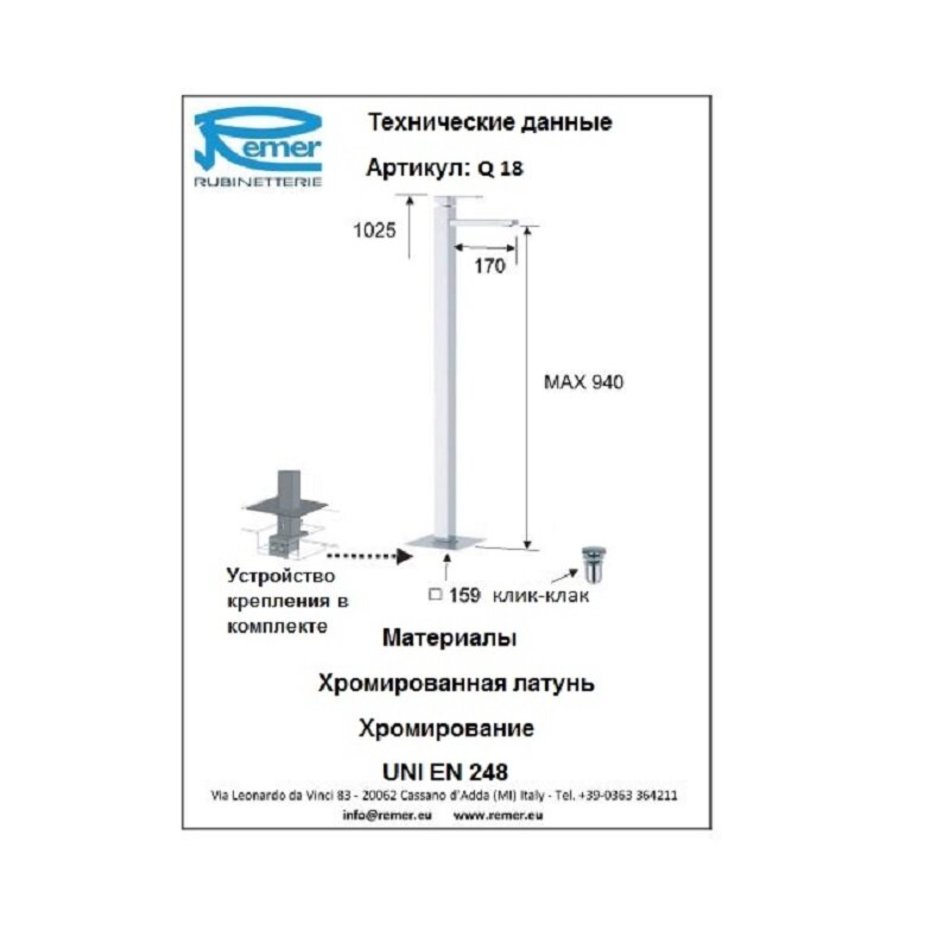 Remer
RUBINETTERIE

Технические данные

Артикул: Q 18

1025

170

MAX 940

Устройство крепления в комплекте

□ 159 клик-клак

Материалы

Хромированная латунь

Хромирование

UNI EN 248

Via Leonardo da Vinci 83 - 20062 Cassano d'Adda (MI) Italy - Tel. +39-0363 364211

info@remer.eu www.remer.eu